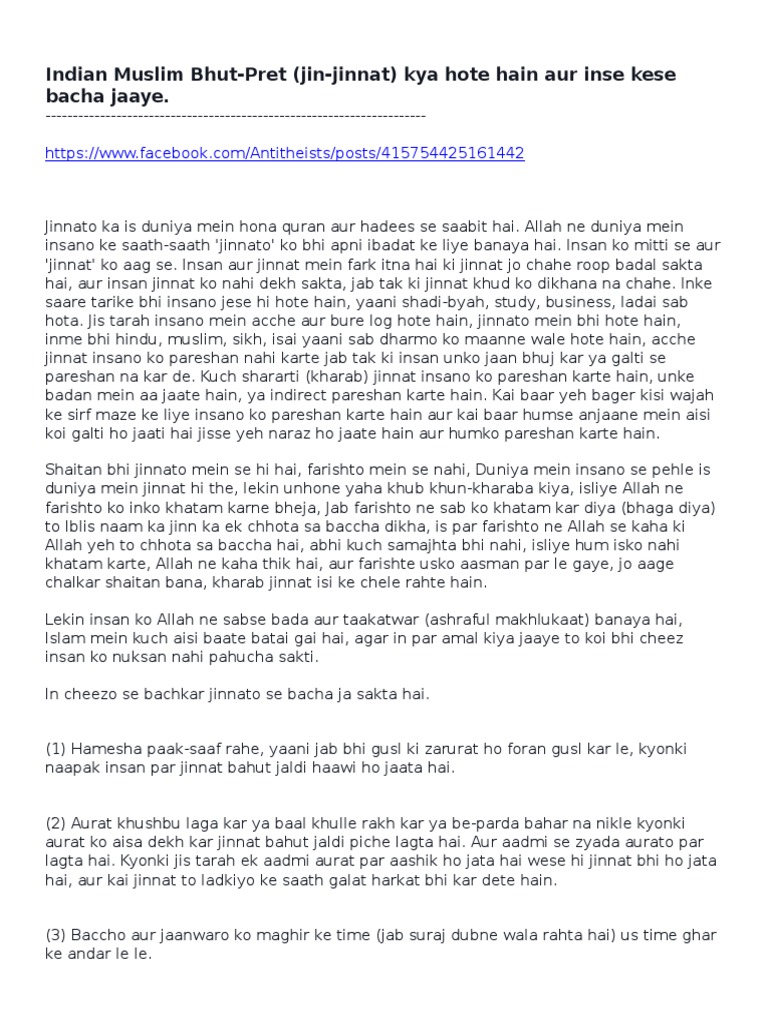 Indian Muslim Bhut-Pret (jin-jinnat) kya hote hain aur inse kese bacha jaaye.
------------------------------------------------------------------------

https://www.facebook.com/Antitheists/posts/415754425161442

Jinnato ka is duniya mein hona quran aur hadees se saabit hai. Allah ne duniya mein insano ke saath-saath 'jinnato' ko bhi apni ibadat ke liye banaya hai. Insan ko mitti se aur 'jinnat' ko aag se. Insan aur jinnat mein fark itna hai ki jinnat jo chahe roop badal sakta hai, aur insan jinnat ko nahi dekh sakta, jab tak ki jinnat khud ko dikhana na chahe. Inke saare tarike bhi insano jese hi hote hain, yaani shadi-byah, study, business, ladai sab hota. Jis tarah insano mein acche aur bure log hote hain, jinnato mein bhi hote hain, inme bhi hindu, muslim, sikh, isai yaani sab dharmo ko maanne wale hote hain, acche jinnat insano ko pareshan nahi karte jab tak ki insan unko jaan bhuj kar ya galti se pareshan na kar de. Kuch shararti (kharab) jinnat insano ko pareshan karte hain, unke badan mein aa jaate hain, ya indirect pareshan karte hain. Kai baar yeh bager kisi wajah ke sirf maze ke liye insano ko pareshan karte hain aur kai baar humse anjaane mein aisi koi galti ho jaati hai jisse yeh naraz ho jaate hain aur humko pareshan karte hain.

Shaitan bhi jinnato mein se hi hai, farishto mein se nahi, Duniya mein insano se pehle is duniya mein jinnat hi the, lekin unhone yaha khub khun-kharaba kiya, isliye Allah ne farishto ko inko khatam karne bheja, Jab farishto ne sab ko khatam kar diya (bhaga diya) to Iblis naam ka jinn ka ek chhota sa baccha dikha, is par farishto ne Allah se kaha ki Allah yeh to chhota sa baccha hai, abhi kuch samajhta bhi nahi, isliye hum isko nahi khatam karte, Allah ne kaha thik hai, aur farishte usko aasman par le gaye, jo aage chalkar shaitan bana, kharab jinnat isi ke chele rahte hain.

Lekin insan ko Allah ne sabse bada aur taakatwar (ashraful makhlukaat) banaya hai, Islam mein kuch aisi baate batai gai hai, agar in par amal kiya jaaye to koi bhi cheez insan ko nuksan nahi pahucha sakti.

In cheezo se bachkar jinnato se bacha ja sakta hai.

(1) Hamesha paak-saaf rahe, yaani jab bhi gusl ki zarurat ho foran gusl kar le, kyonki naapak insan par jinnat bahut jaldi haawi ho jaata hai.

(2) Aurat khushbu laga kar ya baal khulle rakh kar ya be-parda bahar na nikle kyonki aurat ko aisa dekh kar jinnat bahut jaldi piche lagta hai. Aur aadmi se zyada aurato par lagta hai. Kyonki jis tarah ek aadmi aurat par aashik ho jata hai wese hi jinnat bhi ho jata hai, aur kai jinnat to ladkiyo ke saath galat harkat bhi kar dete hain.

(3) Baccho aur jaanwaro ko maghir ke time (jab suraj dubne wala rahta hai) us time ghar ke andar le le.